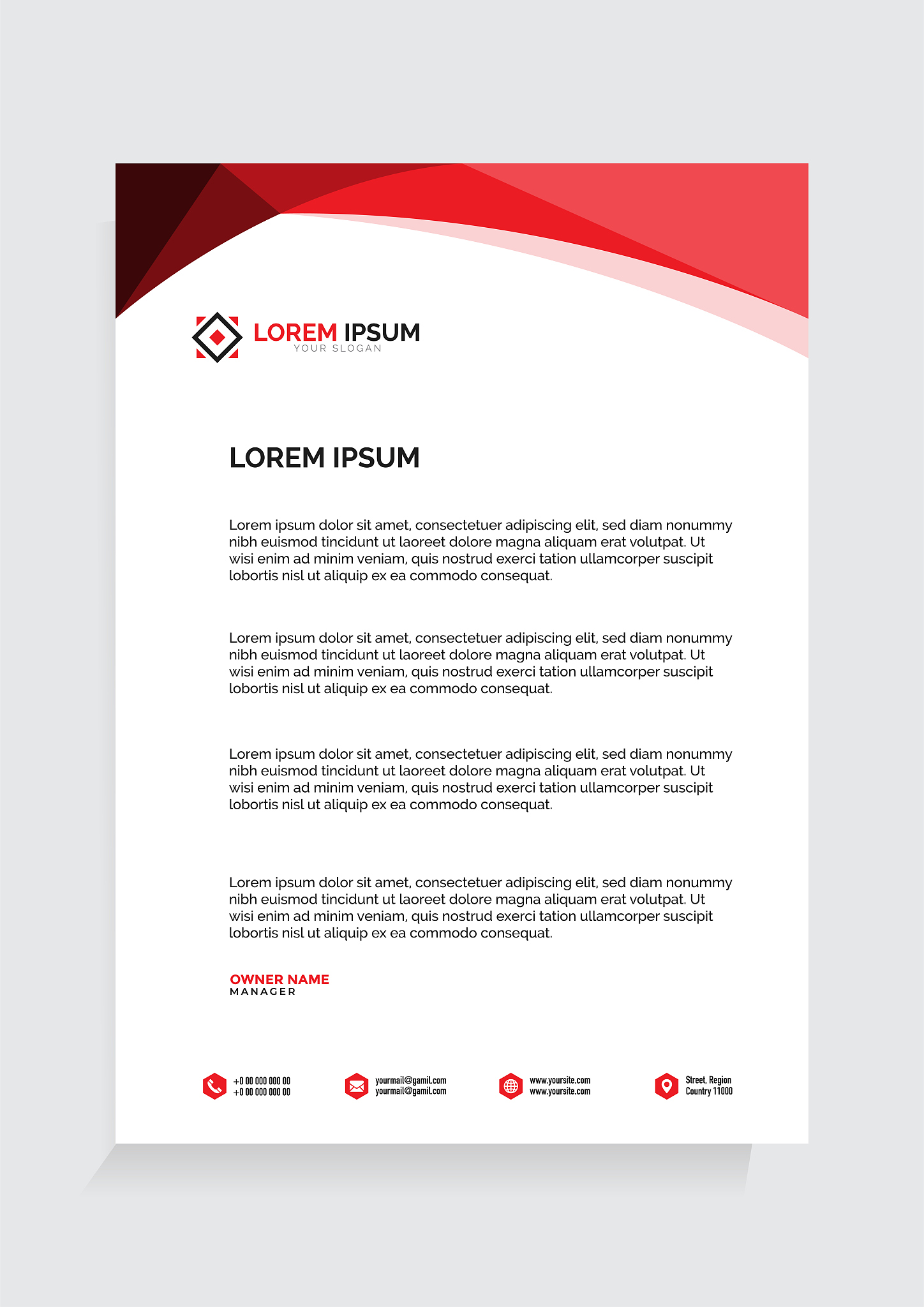 LOREM IPSUM
YOUR SLOGAN

LOREM IPSUM

Lorem ipsum dolor sit amet, consectetuer adipiscing elit, sed diam nonummy nibh euismod tincidunt ut laoreet dolore magna aliquam erat volutpat. Ut wisi enim ad minim veniam, quis nostrud exerci tation ullamcorper suscipit lobortis nisl ut aliquip ex ea commodo consequat.

Lorem ipsum dolor sit amet, consectetuer adipiscing elit, sed diam nonummy nibh euismod tincidunt ut laoreet dolore magna aliquam erat volutpat. Ut wisi enim ad minim veniam, quis nostrud exerci tation ullamcorper suscipit lobortis nisl ut aliquip ex ea commodo consequat.

Lorem ipsum dolor sit amet, consectetuer adipiscing elit, sed diam nonummy nibh euismod tincidunt ut laoreet dolore magna aliquam erat volutpat. Ut wisi enim ad minim veniam, quis nostrud exerci tation ullamcorper suscipit lobortis nisl ut aliquip ex ea commodo consequat.

Lorem ipsum dolor sit amet, consectetuer adipiscing elit, sed diam nonummy nibh euismod tincidunt ut laoreet dolore magna aliquam erat volutpat. Ut wisi enim ad minim veniam, quis nostrud exerci tation ullamcorper suscipit lobortis nisl ut aliquip ex ea commodo consequat.

OWNER NAME
MANAGER

+0 00 000 000 00
+0 00 000 000 00

yourmail@gamil.com
yourmail@gamil.com

www.yoursite.com
www.yoursite.com

Street, Region
Country 11000